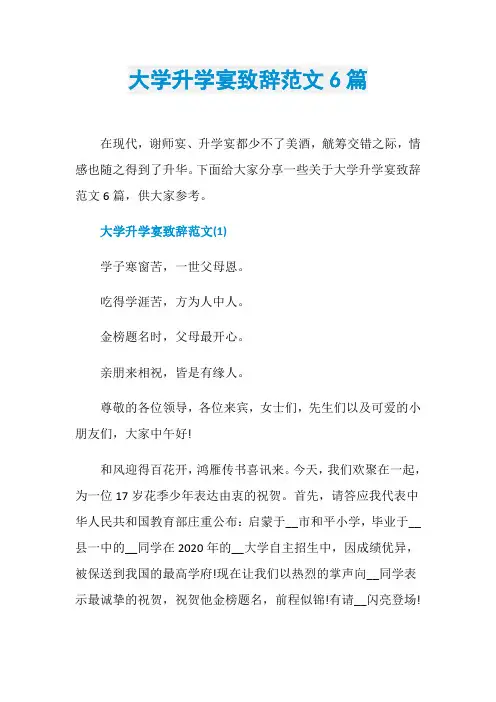 大学升学宴致辞范文 6 篇

在现代，谢师宴、升学宴都少不了美酒，觥筹交错之际，情感也随之得到了升华。下面给大家分享一些关于大学升学宴致辞范文 6 篇，供大家参考。

大学升学宴致辞范文(1)

学子寒窗苦，一世父母恩。

吃得学涯苦，方为人中人。

金榜题名时，父母最开心。

亲朋来相祝，皆是有缘人。

尊敬的各位领导，各位来宾，女士们，先生们以及可爱的小朋友们，大家中午好!

和风迎得百花开，鸿雁传书喜讯来。今天，我们欢聚在一起，为一位 17 岁花季少年表达由衷的祝贺。首先，请答应我代表中华人民共和国教育部庄重公布：启蒙于__市和平小学，毕业于__县一中的__同学在 2020 年的__大学自主招生中，因成绩优异，被保送到我国的最高学府!现在让我们以热烈的掌声向__同学表示最诚挚的祝贺，祝贺他金榜题名，前程似锦!有请__闪亮登场!